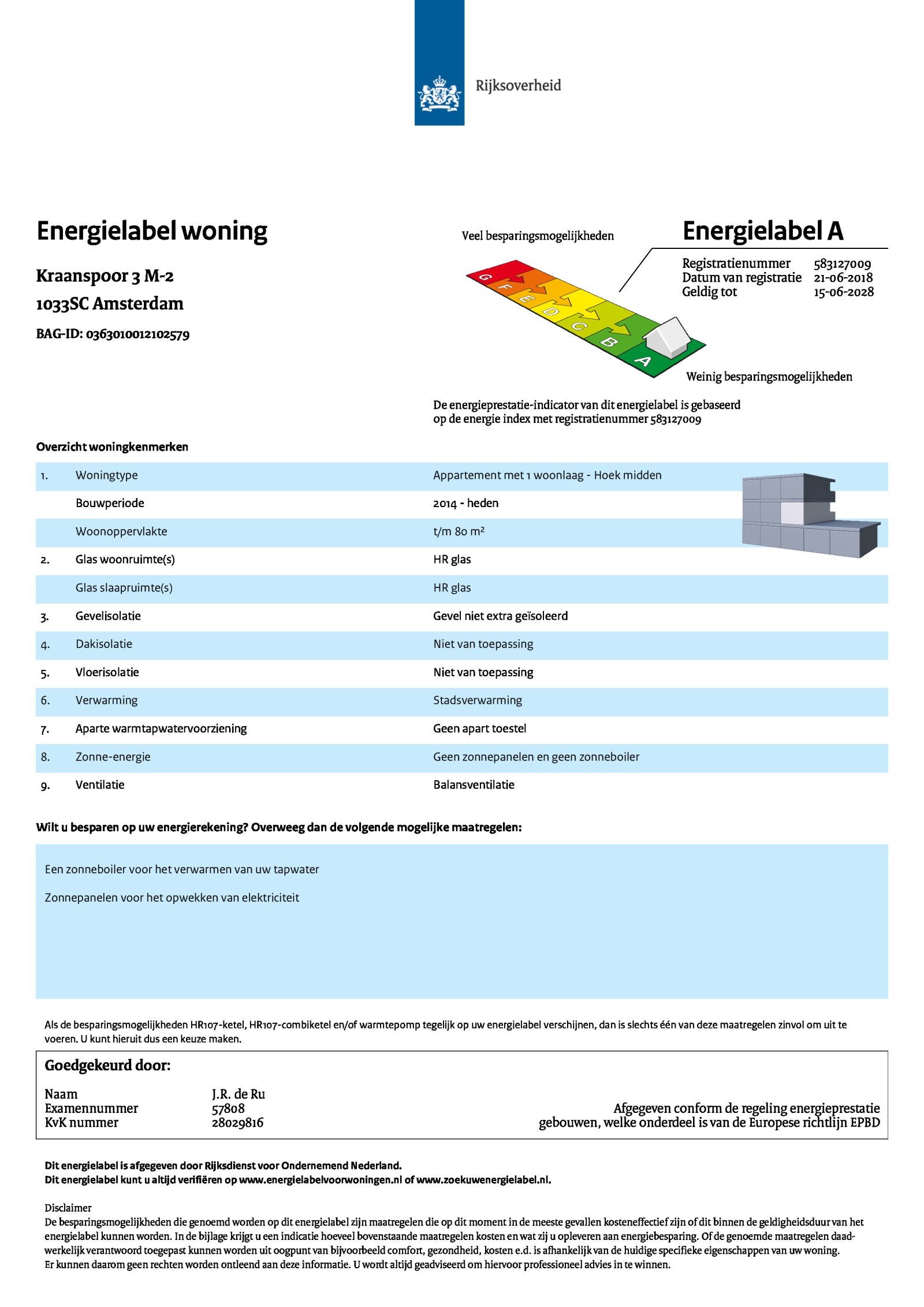 Rijksoverheid

Energielabel woning

Kraanspoor 3 M-2
1033SC Amsterdam

BAG-ID: 0363010012102579

Veel besparingsmogelijkheden

G F E D C B A

Weinig besparingsmogelijkheden

Energielabel A

Registratienummer 583127009
Datum van registratie 21-06-2018
Geldig tot 15-06-2028

De energieprestatie-indicator van dit energielabel is gebaseerd op de energie index met registratienummer 583127009

Overzicht woningkenmerken

| | | |
|---|---|---|
| 1. | Woningtype | Appartement met 1 woonlaag - Hoek midden |
| | Bouwperiode | 2014 - heden |
| | Woonoppervlakte | t/m 80 m² |
| 2. | Glas woonruimte(s) | HR glas |
| | Glas slaapruimte(s) | HR glas |
| 3. | Gevelisolatie | Gevel niet extra geïsoleerd |
| 4. | Dakisolatie | Niet van toepassing |
| 5. | Vloerisolatie | Niet van toepassing |
| 6. | Verwarming | Stadsverwarming |
| 7. | Aparte warmtapwatervoorziening | Geen apart toestel |
| 8. | Zonne-energie | Geen zonnepanelen en geen zonneboiler |
| 9. | Ventilatie | Balansventilatie |

Wilt u besparen op uw energierekening? Overweeg dan de volgende mogelijke maatregelen:

Een zonneboiler voor het verwarmen van uw tapwater

Zonnepanelen voor het opwekken van elektriciteit

Als de besparingsmogelijkheden HR107-ketel, HR107-combiketel en/of warmtepomp tegelijk op uw energielabel verschijnen, dan is slechts één van deze maatregelen zinvol om uit te voeren. U kunt hieruit dus een keuze maken.

Goedgekeurd door:

Naam J.R. de Ru
Examennummer 57808
KvK nummer 28029816

Afgegeven conform de regeling energieprestatie gebouwen, welke onderdeel is van de Europese richtlijn EPBD

Dit energielabel is afgegeven door Rijksdienst voor Ondernemend Nederland.
Dit energielabel kunt u altijd verifiëren op www.energielabelvoorwoningen.nl of www.zoekuwenergielabel.nl.

Disclaimer
De besparingsmogelijkheden die genoemd worden op dit energielabel zijn maatregelen die op dit moment in de meeste gevallen kosteneffectief zijn of dit binnen de geldigheidsduur van het energielabel kunnen worden. In de bijlage krijgt u een indicatie hoeveel bovenstaande maatregelen kosten en wat zij u opleveren aan energiebesparing. Of de genoemde maatregelen daadwerkelijk verantwoord toegepast kunnen worden uit oogpunt van bijvoorbeeld comfort, gezondheid, kosten e.d. is afhankelijk van de huidige specifieke eigenschappen van uw woning. Er kunnen daarom geen rechten worden ontleend aan deze informatie. U wordt altijd geadviseerd om hiervoor professioneel advies in te winnen.